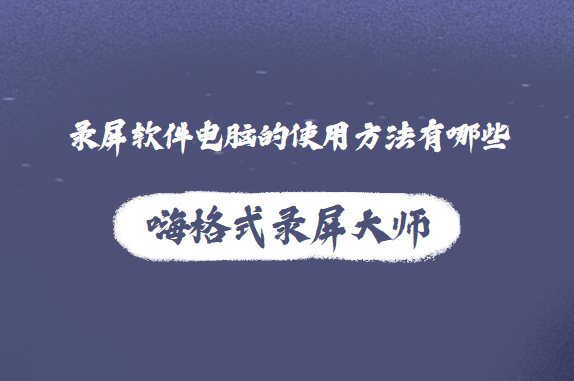 录屏软件电脑的使用方法有哪些

嗨格式录屏大师